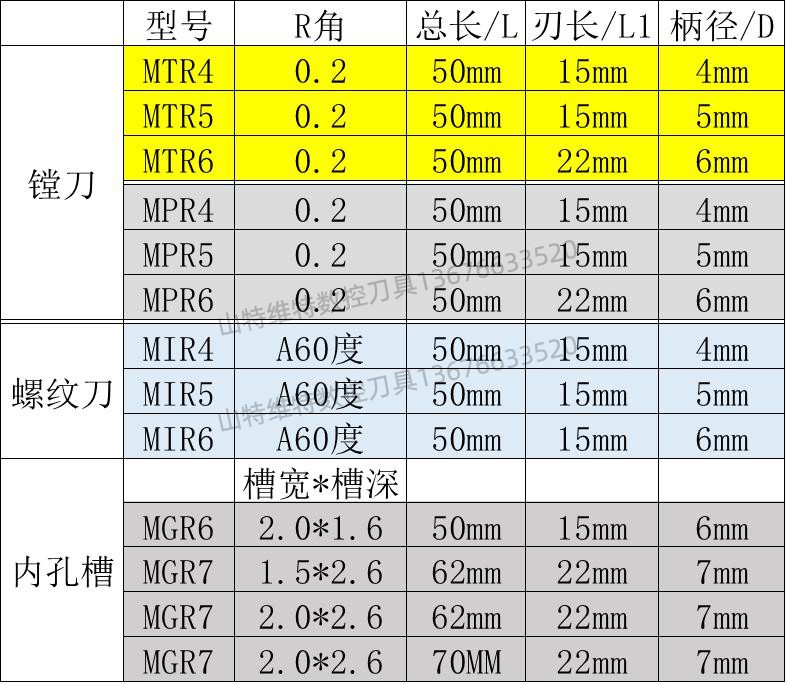 |  | 型号 | R角 | 总长/L | 刃长/L1 | 柄径/D |
|---|---|---|---|---|---|
| 镗刀 | MTR4 | 0.2 | 50mm | 15mm | 4mm |
|  | MTR5 | 0.2 | 50mm | 15mm | 5mm |
|  | MTR6 | 0.2 | 50mm | 22mm | 6mm |
|  | MPR4 | 0.2 | 50mm | 15mm | 4mm |
|  | MPR5 | 0.2 | 50mm | 15mm | 5mm |
|  | MPR6 | 0.2 | 50mm | 22mm | 6mm |
| 螺纹刀 | MIR4 | A60度 | 50mm | 15mm | 4mm |
|  | MIR5 | A60度 | 50mm | 15mm | 5mm |
|  | MIR6 | A60度 | 50mm | 15mm | 6mm |
| 内孔槽 |  | 槽宽*槽深 |  |  |  |
|  | MGR6 | 2.0*1.6 | 50mm | 15mm | 6mm |
|  | MGR7 | 1.5*2.6 | 62mm | 22mm | 7mm |
|  | MGR7 | 2.0*2.6 | 62mm | 22mm | 7mm |
|  | MGR7 | 2.0*2.6 | 70MM | 22mm | 7mm |

山特维特数控刀具13676033520